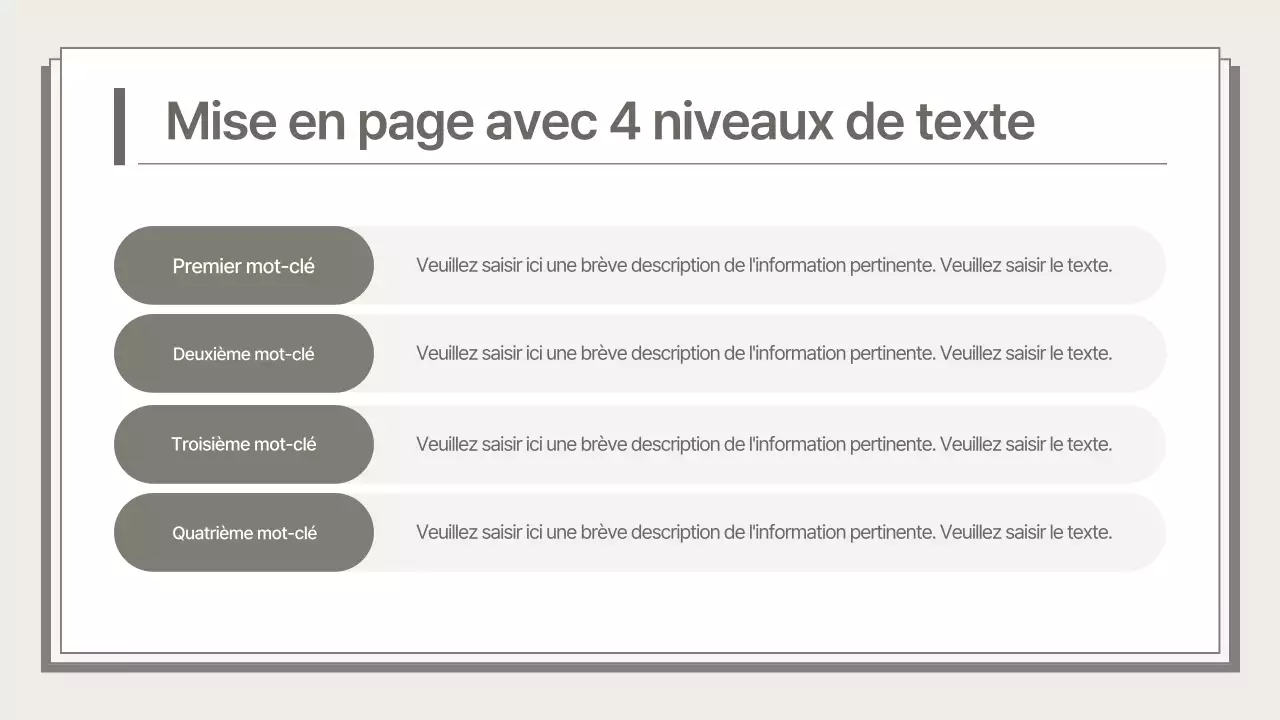 Mise en page avec 4 niveaux de texte

Premier mot-clé
Veuillez saisir ici une brève description de l'information pertinente. Veuillez saisir le texte.

Deuxième mot-clé
Veuillez saisir ici une brève description de l'information pertinente. Veuillez saisir le texte.

Troisième mot-clé
Veuillez saisir ici une brève description de l'information pertinente. Veuillez saisir le texte.

Quatrième mot-clé
Veuillez saisir ici une brève description de l'information pertinente. Veuillez saisir le texte.